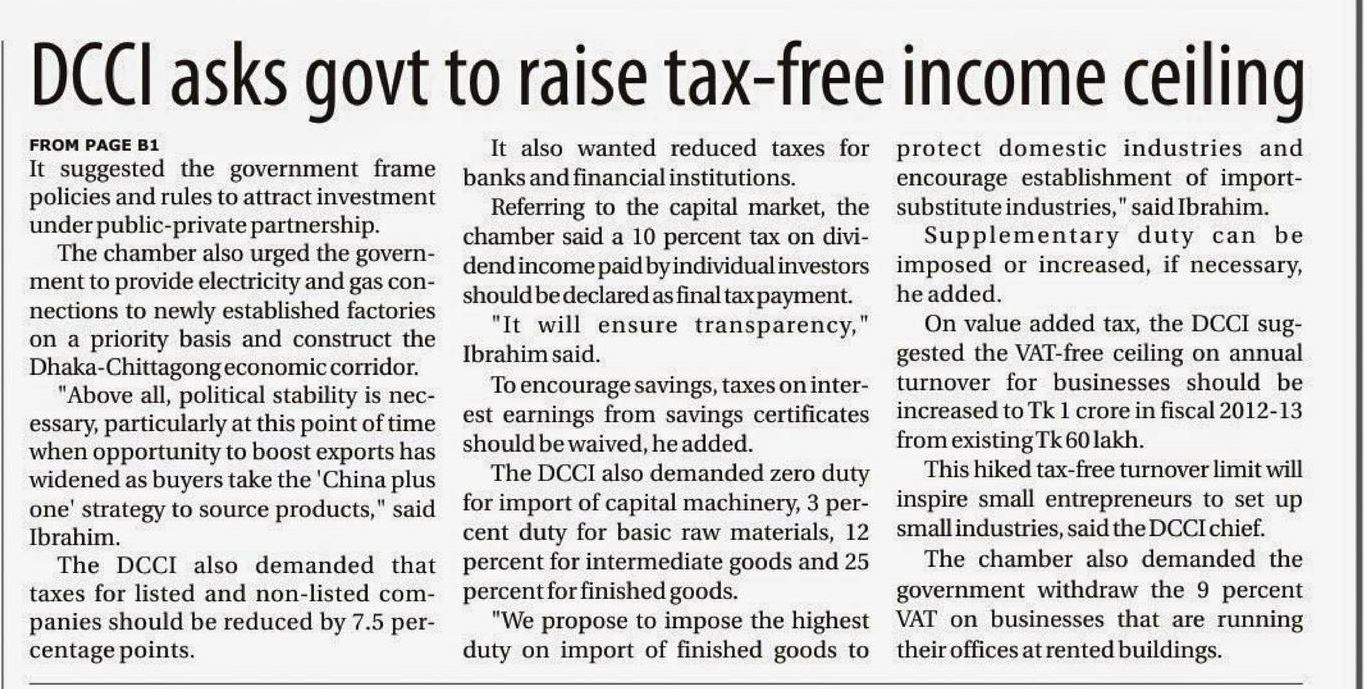 DCCI asks govt to raise tax-free income ceiling

FROM PAGE B1
It suggested the government frame policies and rules to attract investment under public-private partnership.

The chamber also urged the government to provide electricity and gas connections to newly established factories on a priority basis and construct the Dhaka-Chittagong economic corridor.

"Above all, political stability is necessary, particularly at this point of time when opportunity to boost exports has widened as buyers take the 'China plus one' strategy to source products," said Ibrahim.

The DCCI also demanded that taxes for listed and non-listed companies should be reduced by 7.5 percentage points.

It also wanted reduced taxes for banks and financial institutions.

Referring to the capital market, the chamber said a 10 percent tax on dividend income paid by individual investors should be declared as final tax payment.

"It will ensure transparency," Ibrahim said.

To encourage savings, taxes on interest earnings from savings certificates should be waived, he added.

The DCCI also demanded zero duty for import of capital machinery, 3 percent duty for basic raw materials, 12 percent for intermediate goods and 25 percent for finished goods.

"We propose to impose the highest duty on import of finished goods to protect domestic industries and encourage establishment of import-substitute industries," said Ibrahim.

Supplementary duty can be imposed or increased, if necessary, he added.

On value added tax, the DCCI suggested the VAT-free ceiling on annual turnover for businesses should be increased to Tk 1 crore in fiscal 2012-13 from existing Tk 60 lakh.

This hiked tax-free turnover limit will inspire small entrepreneurs to set up small industries, said the DCCI chief.

The chamber also demanded the government withdraw the 9 percent VAT on businesses that are running their offices at rented buildings.